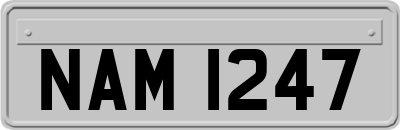 NAM 1247